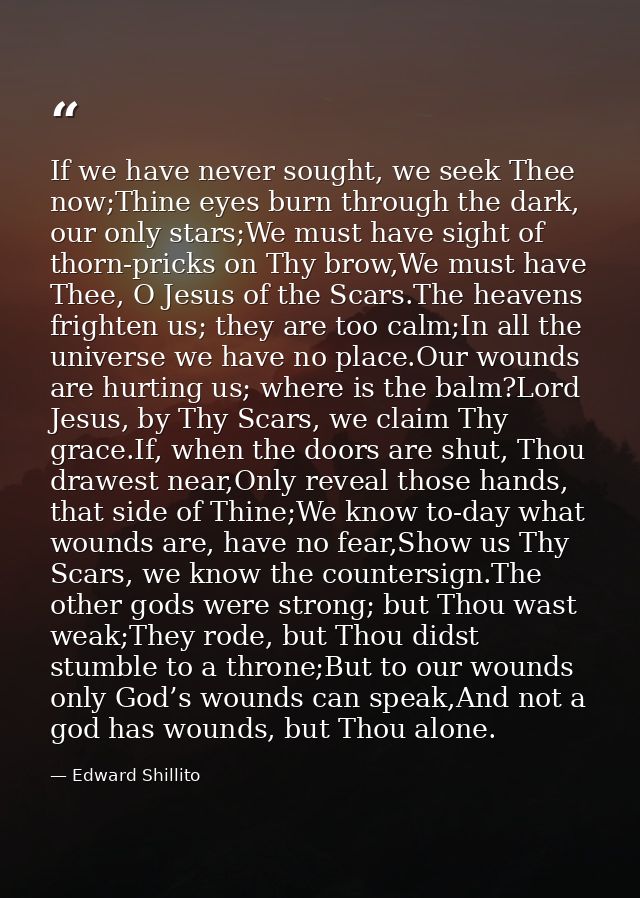 "

If we have never sought, we seek Thee now;Thine eyes burn through the dark, our only stars;We must have sight of thorn-pricks on Thy brow,We must have Thee, O Jesus of the Scars.The heavens frighten us; they are too calm;In all the universe we have no place.Our wounds are hurting us; where is the balm?Lord Jesus, by Thy Scars, we claim Thy grace.If, when the doors are shut, Thou drawest near,Only reveal those hands, that side of Thine;We know to-day what wounds are, have no fear,Show us Thy Scars, we know the countersign.The other gods were strong; but Thou wast weak;They rode, but Thou didst stumble to a throne;But to our wounds only God's wounds can speak,And not a god has wounds, but Thou alone.

— Edward Shillito